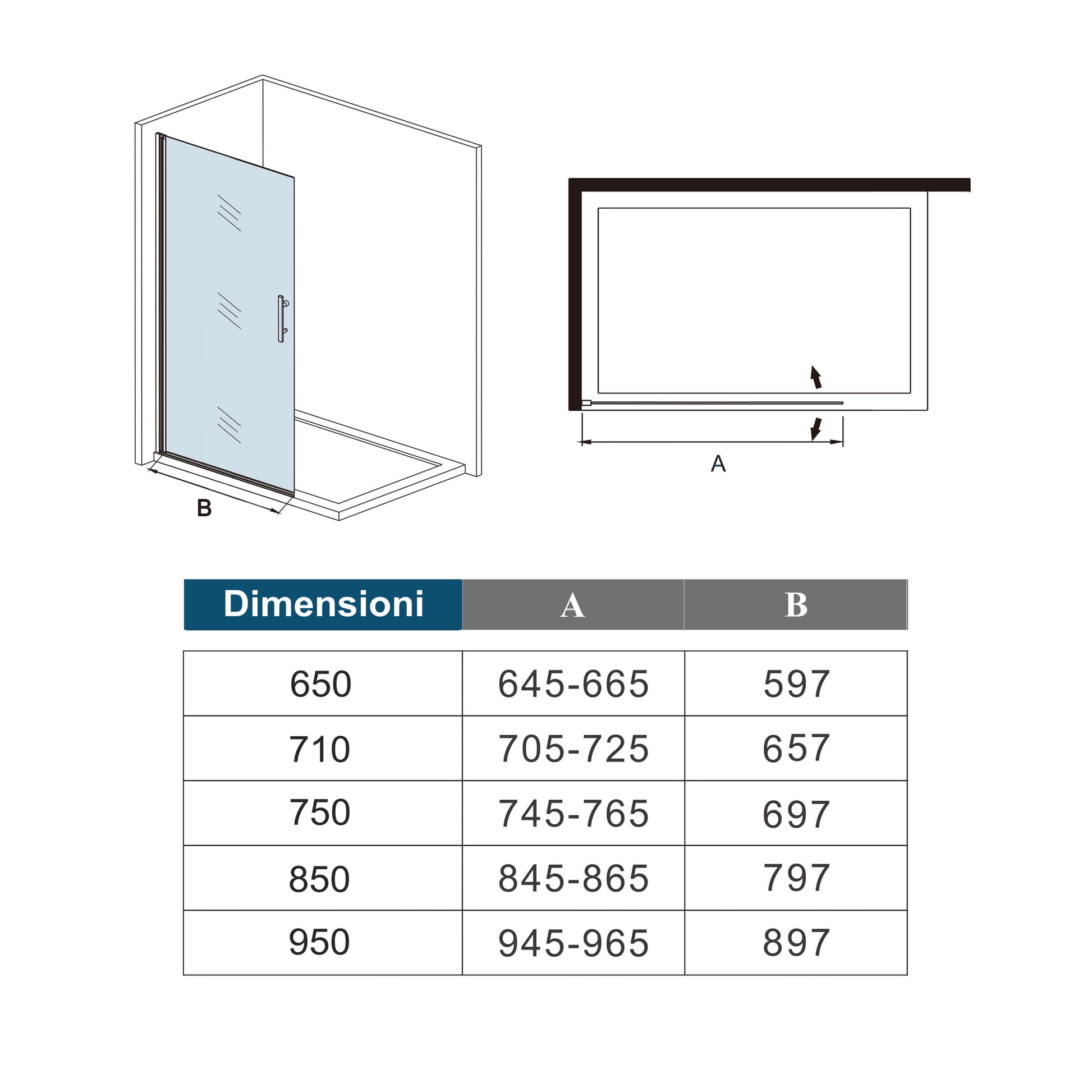 B

A

| Dimensioni | A | B |
|---|---|---|
| 650 | 645-665 | 597 |
| 710 | 705-725 | 657 |
| 750 | 745-765 | 697 |
| 850 | 845-865 | 797 |
| 950 | 945-965 | 897 |